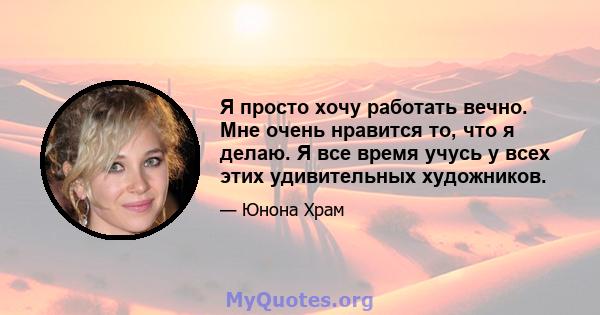 Я просто хочу работать вечно. Мне очень нравится то, что я делаю. Я все время учусь у всех этих удивительных художников.

— Юнона Храм

MyQuotes.org